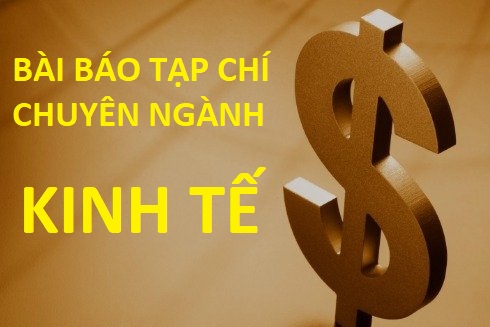 BÀI BÁO TẠP CHÍ CHUYÊN NGÀNH

KINH TẾ